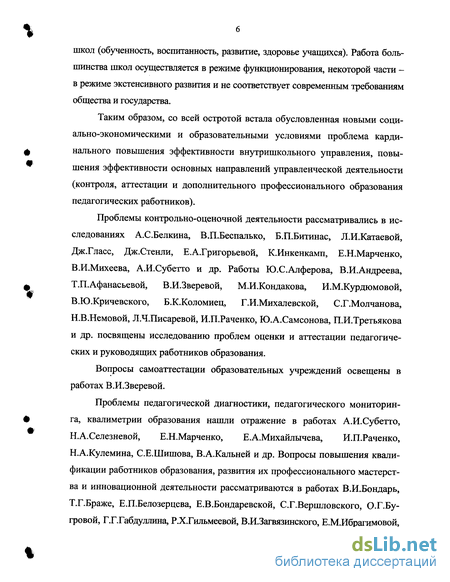 6

школ (обученность, воспитанность, развитие, здоровье учащихся). Работа большинства школ осуществляется в режиме функционирования, некоторой части – в режиме экстенсивного развития и не соответствует современным требованиям общества и государства.

Таким образом, со всей остротой встала обусловленная новыми социально-экономическими и образовательными условиями проблема кардинального повышения эффективности внутришкольного управления, повышения эффективности основных направлений управленческой деятельности (контроля, аттестации и дополнительного профессионального образования педагогических работников).

Проблемы контрольно-оценочной деятельности рассматривались в исследованиях А.С.Белкина, В.П.Беспалько, Б.П.Битинас, Л.И.Катаевой, Дж.Гласс, Дж.Стенли, Е.А.Григорьевой, К.Инкенкамп, Е.Н.Марченко, В.И.Михеева, А.И.Субетто и др. Работы Ю.С.Алферова, В.И.Андреева, Т.П.Афанасьевой, В.И.Зверевой, М.И.Кондакова, И.М.Курдюмовой, В.Ю.Кричевского, Б.К.Коломиец, Г.И.Михалевской, С.Г.Молчанова, Н.В.Немовой, Л.Ч.Писаревой, И.П.Раченко, Ю.А.Самсонова, П.И.Третьякова и др. посвящены исследованию проблем оценки и аттестации педагогических и руководящих работников образования.

Вопросы самоаттестации образовательных учреждений освещены в работах В.И.Зверевой.

Проблемы педагогической диагностики, педагогического мониторинга, квалиметрии образования нашли отражение в работах А.И.Субетто, Н.А.Селезневой, Е.Н.Марченко, Е.А.Михайлычева, И.П.Раченко, Н.А.Кулемина, С.Е.Шишова, В.А.Кальней и др. Вопросы повышения квалификации работников образования, развития их профессионального мастерства и инновационной деятельности рассматриваются в работах В.И.Бондарь, Т.Г.Браже, Е.П.Белозерцева, Е.В.Бондаревской, С.Г.Вершловского, О.Г.Бугровой, Г.Г.Габдуллина, Р.Х.Гильмеевой, В.И.Загвязинского, Е.М.Ибрагимовой,

dsLib.net
библиотека диссертаций